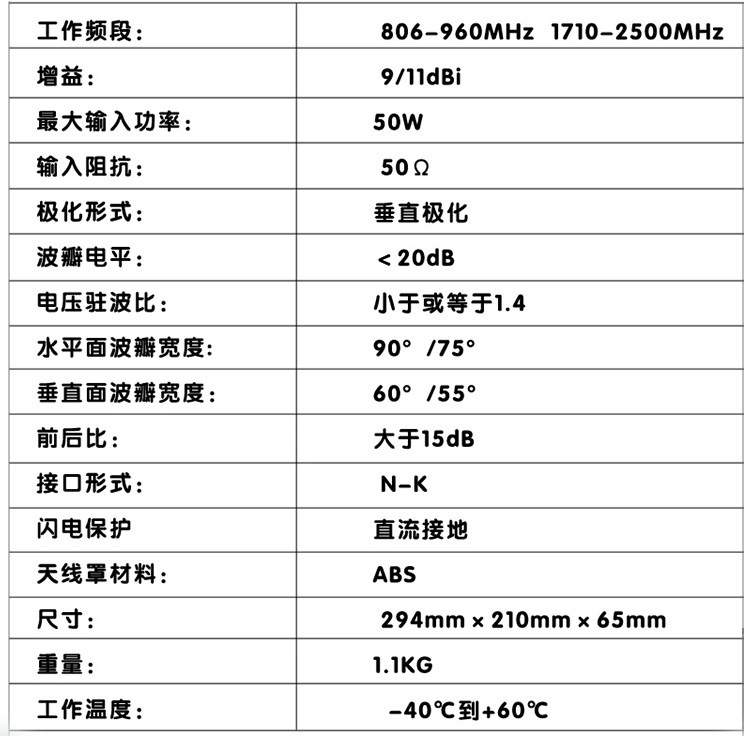 | 工作频段： | 806-960MHz 1710-2500MHz |
|---|---|
| 增益： | 9/11dBi |
| 最大输入功率： | 50W |
| 输入阻抗： | 50Ω |
| 极化形式： | 垂直极化 |
| 波瓣电平： | <20dB |
| 电压驻波比： | 小于或等于1.4 |
| 水平面波瓣宽度： | 90°/75° |
| 垂直面波瓣宽度： | 60°/55° |
| 前后比： | 大于15dB |
| 接口形式： | N-K |
| 闪电保护 | 直流接地 |
| 天线罩材料： | ABS |
| 尺寸： | 294mm×210mm×65mm |
| 重量： | 1.1KG |
| 工作温度： | -40℃到+60℃ |